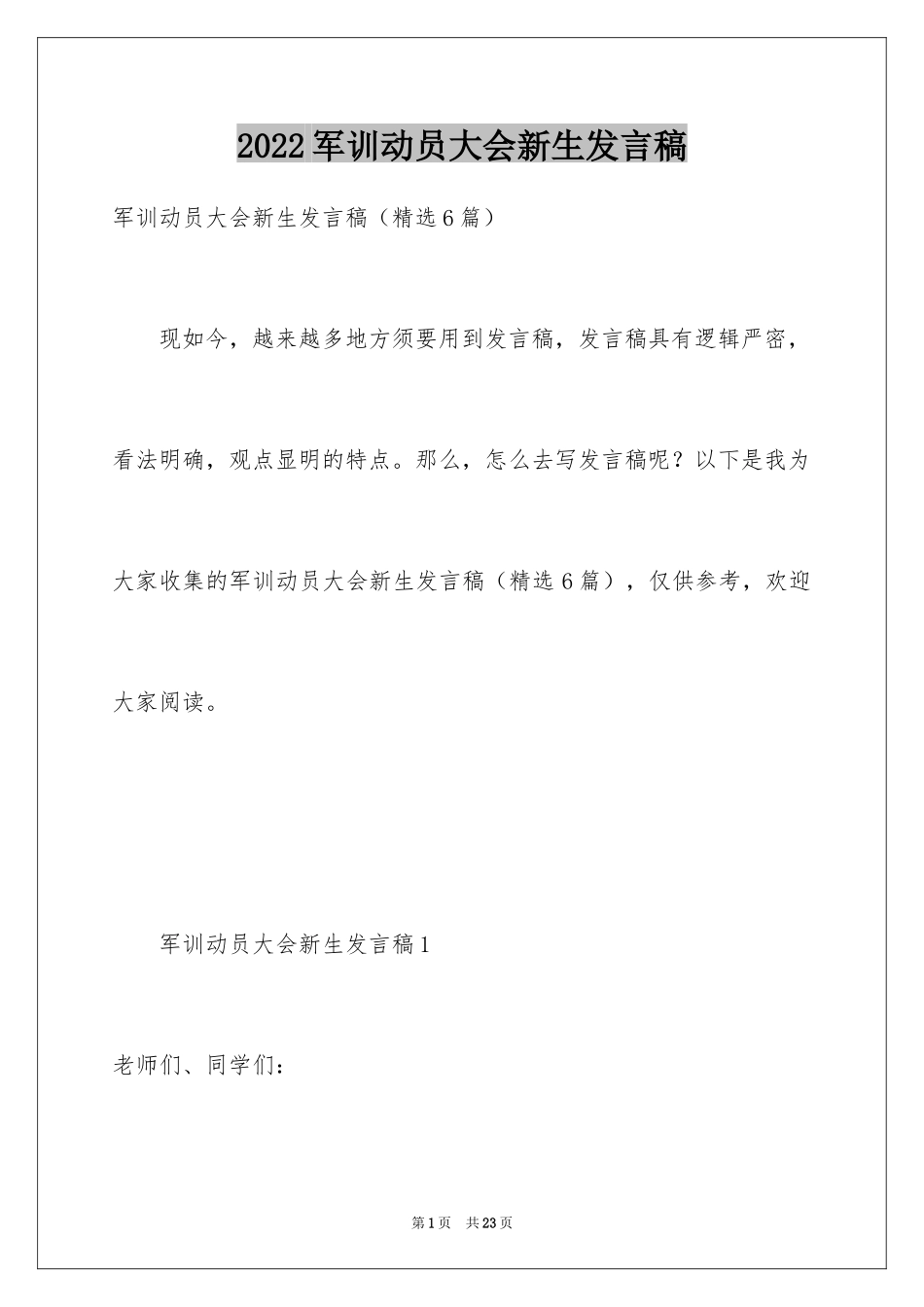 2022军训动员大会新生发言稿

军训动员大会新生发言稿（精选6篇）

现如今，越来越多地方须要用到发言稿，发言稿具有逻辑严密，看法明确，观点显明的特点。那么，怎么去写发言稿呢？以下是我为大家收集的军训动员大会新生发言稿（精选6篇），仅供参考，欢迎大家阅读。

军训动员大会新生发言稿1

老师们、同学们：

第1页 共23页